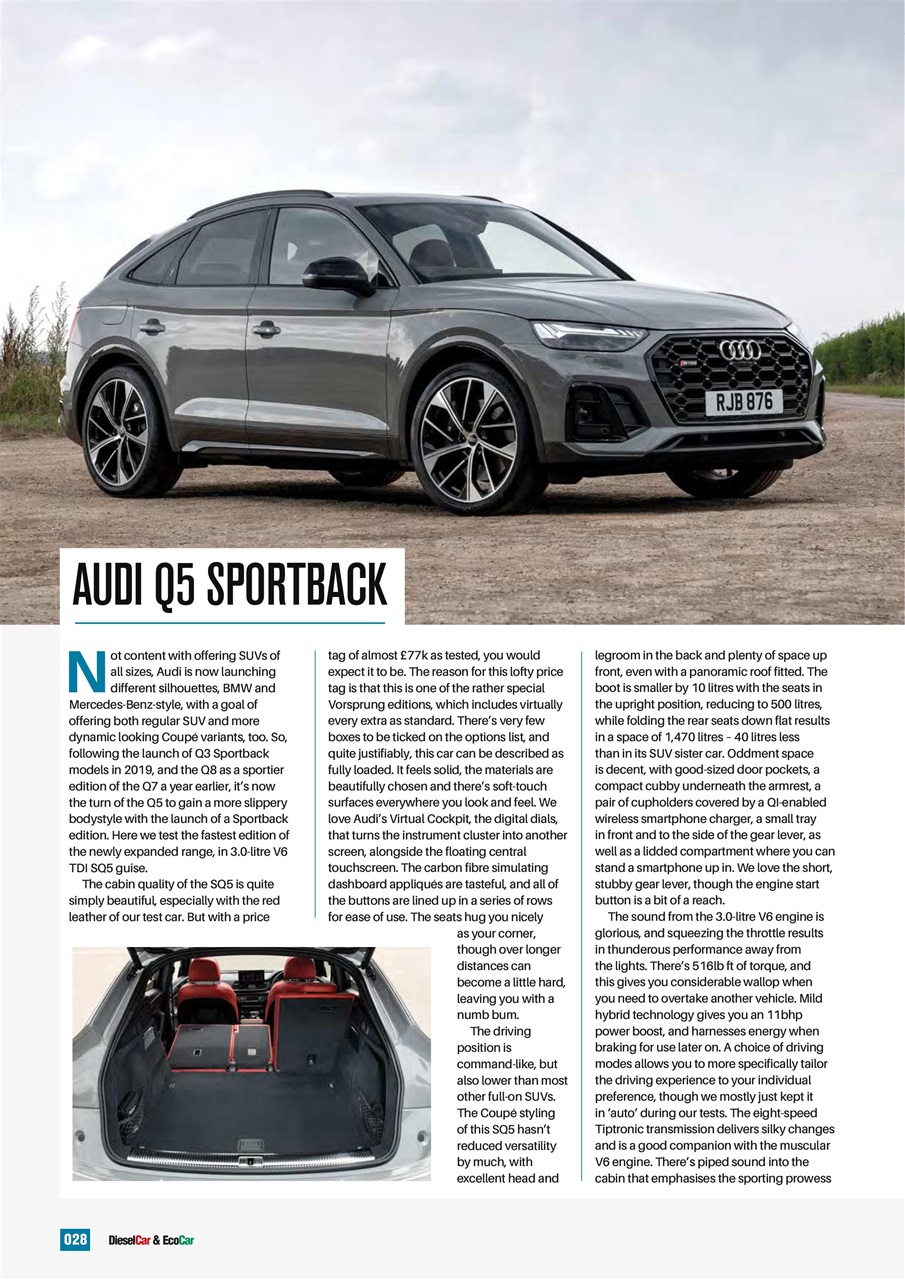 RJB 876

AUDI Q5 SPORTBACK

Not content with offering SUVs of all sizes, Audi is now launching different silhouettes, BMW and Mercedes-Benz-style, with a goal of offering both regular SUV and more dynamic looking Coupé variants, too. So, following the launch of Q3 Sportback models in 2019, and the Q8 as a sportier edition of the Q7 a year earlier, it's now the turn of the Q5 to gain a more slippery bodystyle with the launch of a Sportback edition. Here we test the fastest edition of the newly expanded range, in 3.0-litre V6 TDI SQ5 guise.

The cabin quality of the SQ5 is quite simply beautiful, especially with the red leather of our test car. But with a price tag of almost £77k as tested, you would expect it to be. The reason for this lofty price tag is that this is one of the rather special Vorsprung editions, which includes virtually every extra as standard. There's very few boxes to be ticked on the options list, and quite justifiably, this car can be described as fully loaded. It feels solid, the materials are beautifully chosen and there's soft-touch surfaces everywhere you look and feel. We love Audi's Virtual Cockpit, the digital dials, that turns the instrument cluster into another screen, alongside the floating central touchscreen. The carbon fibre simulating dashboard appliqués are tasteful, and all of the buttons are lined up in a series of rows for ease of use. The seats hug you nicely as your corner, though over longer distances can become a little hard, leaving you with a numb bum.

The driving position is command-like, but also lower than most other full-on SUVs. The Coupé styling of this SQ5 hasn't reduced versatility by much, with excellent head and legroom in the back and plenty of space up front, even with a panoramic roof fitted. The boot is smaller by 10 litres with the seats in the upright position, reducing to 500 litres, while folding the rear seats down flat results in a space of 1,470 litres – 40 litres less than in its SUV sister car. Oddment space is decent, with good-sized door pockets, a compact cubby underneath the armrest, a pair of cupholders covered by a QI-enabled wireless smartphone charger, a small tray in front and to the side of the gear lever, as well as a lidded compartment where you can stand a smartphone up in. We love the short, stubby gear lever, though the engine start button is a bit of a reach.

The sound from the 3.0-litre V6 engine is glorious, and squeezing the throttle results in thunderous performance away from the lights. There's 516lb ft of torque, and this gives you considerable wallop when you need to overtake another vehicle. Mild hybrid technology gives you an 11bhp power boost, and harnesses energy when braking for use later on. A choice of driving modes allows you to more specifically tailor the driving experience to your individual preference, though we mostly just kept it in 'auto' during our tests. The eight-speed Tiptronic transmission delivers silky changes and is a good companion with the muscular V6 engine. There's piped sound into the cabin that emphasises the sporting prowess

028 DieselCar & EcoCar